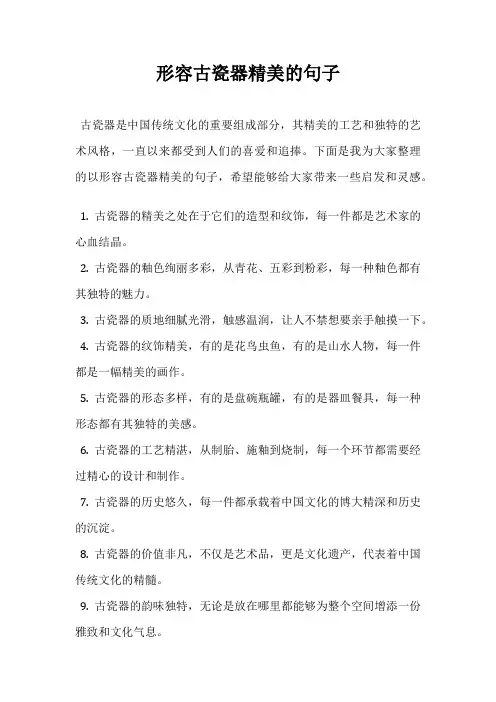 形容古瓷器精美的句子

古瓷器是中国传统文化的重要组成部分，其精美的工艺和独特的艺术风格，一直以来都受到人们的喜爱和追捧。下面是我为大家整理的以形容古瓷器精美的句子，希望能够给大家带来一些启发和灵感。

1. 古瓷器的精美之处在于它们的造型和纹饰，每一件都是艺术家的心血结晶。

2. 古瓷器的釉色绚丽多彩，从青花、五彩到粉彩，每一种釉色都有其独特的魅力。

3. 古瓷器的质地细腻光滑，触感温润，让人不禁想要亲手触摸一下。

4. 古瓷器的纹饰精美，有的是花鸟虫鱼，有的是山水人物，每一件都是一幅精美的画作。

5. 古瓷器的形态多样，有的是盘碗瓶罐，有的是器皿餐具，每一种形态都有其独特的美感。

6. 古瓷器的工艺精湛，从制胎、施釉到烧制，每一个环节都需要经过精心的设计和制作。

7. 古瓷器的历史悠久，每一件都承载着中国文化的博大精深和历史的沉淀。

8. 古瓷器的价值非凡，不仅是艺术品，更是文化遗产，代表着中国传统文化的精髓。

9. 古瓷器的韵味独特，无论是放在哪里都能够为整个空间增添一份雅致和文化气息。